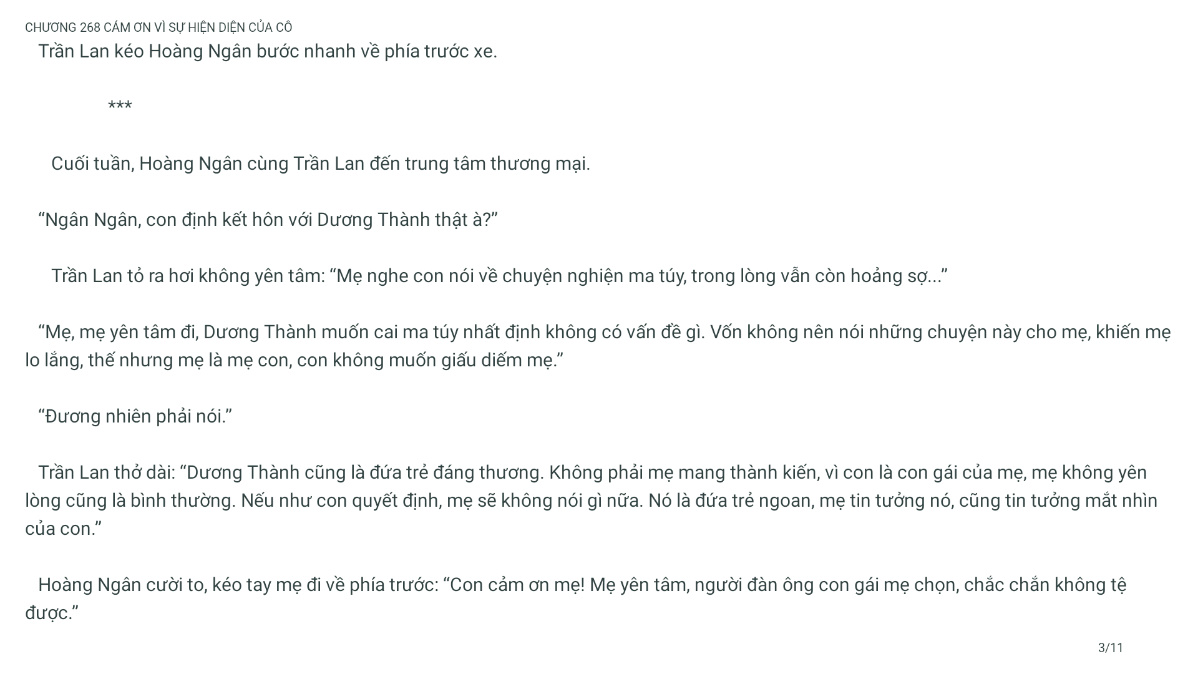 CHƯƠNG 268 CẢM ƠN VÌ SỰ HIỆN DIỆN CỦA CÔ

Trần Lan kéo Hoàng Ngân bước nhanh về phía trước xe.

***

Cuối tuần, Hoàng Ngân cùng Trần Lan đến trung tâm thương mại.

“Ngân Ngân, con định kết hôn với Dương Thành thật à?”

Trần Lan tỏ ra hơi không yên tâm: “Mẹ nghe con nói về chuyện nghiện ma túy, trong lòng vẫn còn hoảng sợ...”

“Mẹ, mẹ yên tâm đi, Dương Thành muốn cai ma túy nhất định không có vấn đề gì. Vốn không nên nói những chuyện này cho mẹ, khiến mẹ lo lắng, thế nhưng mẹ là mẹ con, con không muốn giấu diếm mẹ.”

“Đương nhiên phải nói.”

Trần Lan thở dài: “Dương Thành cũng là đứa trẻ đáng thương. Không phải mẹ mang thành kiến, vì con là con gái của mẹ, mẹ không yên lòng cũng là bình thường. Nếu như con quyết định, mẹ sẽ không nói gì nữa. Nó là đứa trẻ ngoan, mẹ tin tưởng nó, cũng tin tưởng mắt nhìn của con.”

Hoàng Ngân cười to, kéo tay mẹ đi về phía trước: “Con cảm ơn mẹ! Mẹ yên tâm, người đàn ông con gái mẹ chọn, chắc chắn không tệ được.”

3/11